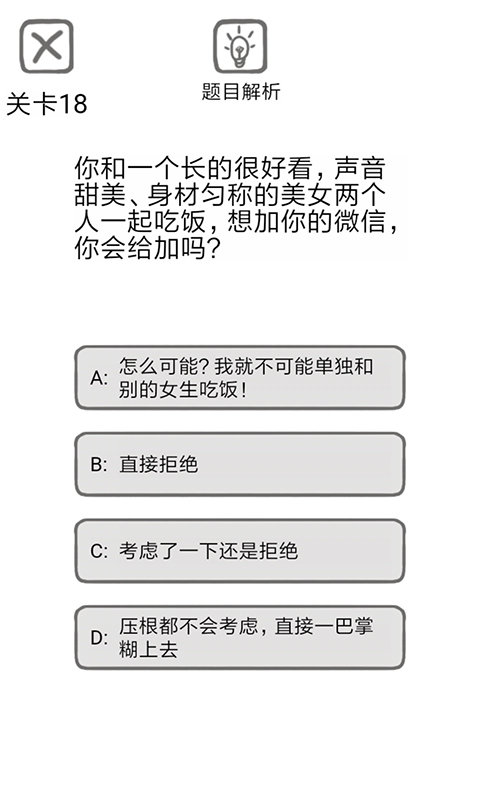 关卡18

题目解析

你和一个长的很好看，声音甜美、身材匀称的美女两个人一起吃饭，想加你的微信，你会给加吗？

A: 怎么可能？我就不可能单独和别的女生吃饭！

B: 直接拒绝

C: 考虑了一下还是拒绝

D: 压根都不会考虑，直接一巴掌糊上去